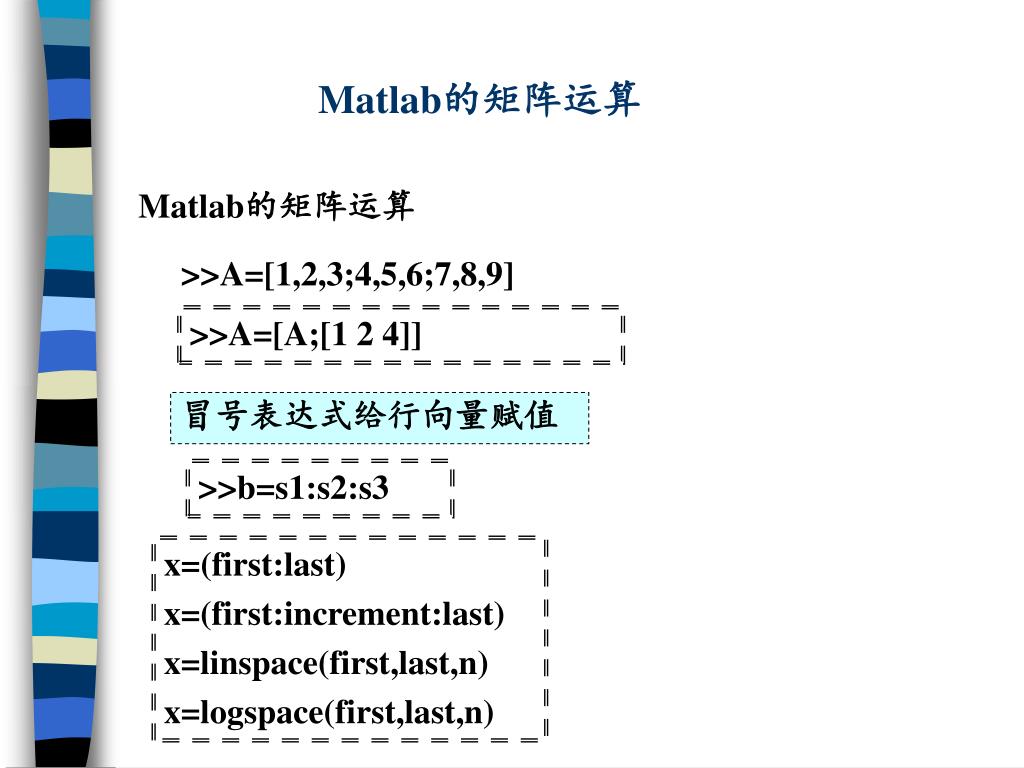 Matlab的矩阵运算

Matlab的矩阵运算

>>A=[1,2,3;4,5,6;7,8,9]

>>A=[A;[1 2 4]]

冒号表达式给行向量赋值

>>b=s1:s2:s3

x=(first:last)

x=(first:increment:last)

x=linspace(first,last,n)

x=logspace(first,last,n)